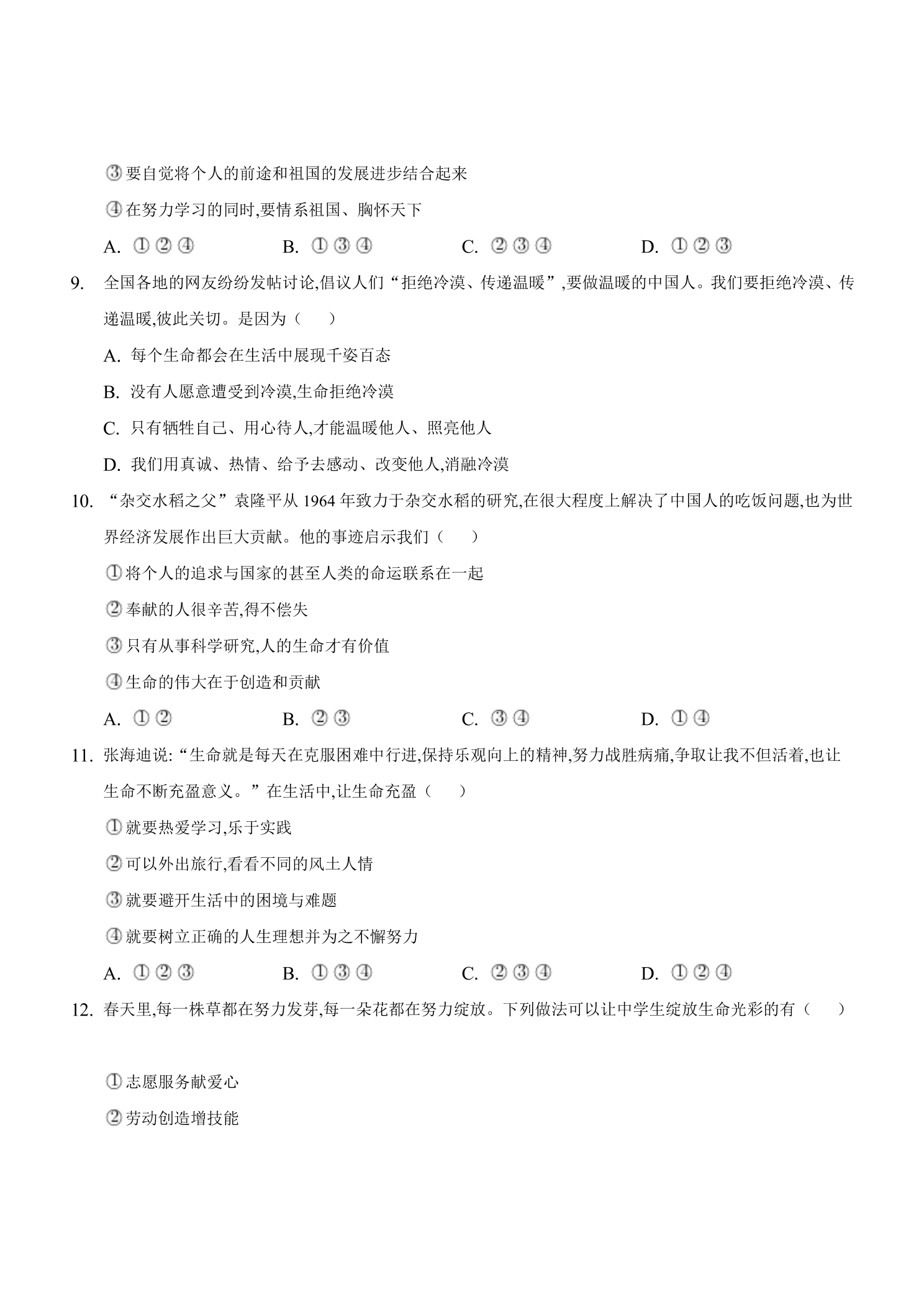 ③要自觉将个人的前途和祖国的发展进步结合起来

④在努力学习的同时,要情系祖国、胸怀天下

A.①②④ B.①③④ C.②③④ D.①②③

9.全国各地的网友纷纷发帖讨论,倡议人们“拒绝冷漠、传递温暖”,要做温暖的中国人。我们要拒绝冷漠、传递温暖,彼此关切。是因为（ ）

A.每个生命都会在生活中展现千姿百态

B.没有人愿意遭受到冷漠,生命拒绝冷漠

C.只有牺牲自己、用心待人,才能温暖他人、照亮他人

D.我们用真诚、热情、给予去感动、改变他人,消融冷漠

10.“杂交水稻之父”袁隆平从1964年致力于杂交水稻的研究,在很大程度上解决了中国人的吃饭问题,也为世界经济发展作出巨大贡献。他的事迹启示我们（ ）

①将个人的追求与国家的甚至人类的命运联系在一起

②奉献的人很辛苦,得不偿失

③只有从事科学研究,人的生命才有价值

④生命的伟大在于创造和贡献

A.①② B.②③ C.③④ D.①④

11.张海迪说:“生命就是每天在克服困难中行进,保持乐观向上的精神,努力战胜病痛,争取让我不但活着,也让生命不断充盈意义。”在生活中,让生命充盈（ ）

①就要热爱学习,乐于实践

②可以外出旅行,看看不同的风土人情

③就要避开生活中的困境与难题

④就要树立正确的人生理想并为之不懈努力

A.①②③ B.①③④ C.②③④ D.①②④

12.春天里,每一株草都在努力发芽,每一朵花都在努力绽放。下列做法可以让中学生绽放生命光彩的有（ ）

①志愿服务献爱心

②劳动创造增技能